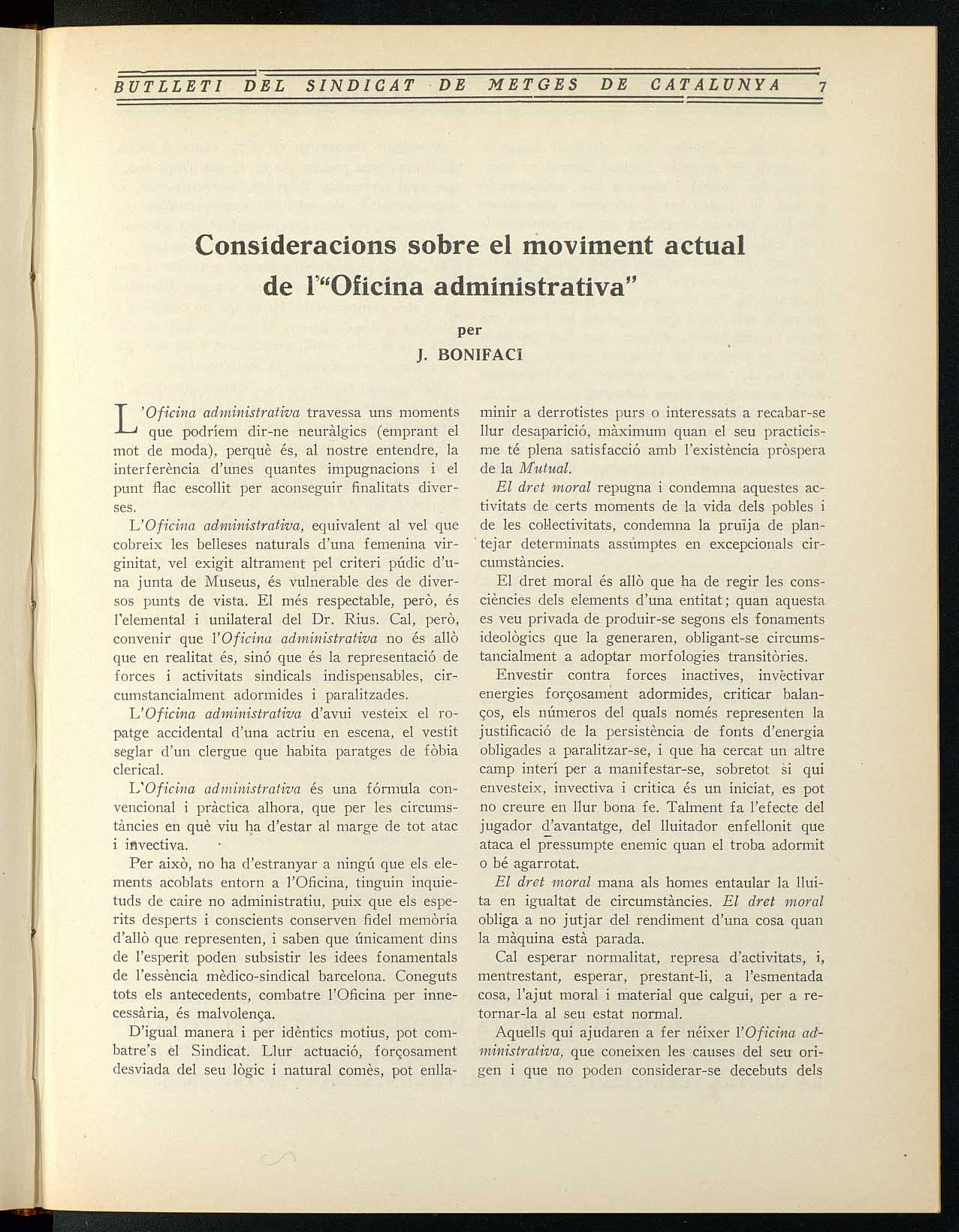 BUTLLETI DEL SINDICAT DE METGES DE CATALUNYA 7

Consideracions sobre el moviment actual de l'"Oficina administrativa"

per
J. BONIFACI

L'Oficina administrativa travessa uns moments que podríem dir-ne neuràlgics (emprant el mot de moda), perquè és, al nostre entendre, la interferència d'unes quantes impugnacions i el punt flac escollit per aconseguir finalitats diverses.

L'Oficina administrativa, equivalent al vel que cobreix les belleses naturals d'una femenina virginitat, vel exigit altrament pel criteri púdic d'una junta de Museus, és vulnerable des de diversos punts de vista. El més respectable, però, és l'elemental i unilateral del Dr. Rius. Cal, però, convenir que l'Oficina administrativa no és allò que en realitat és, sinó que és la representació de forces i activitats sindicals indispensables, circumstancialment adormides i paralitzades.

L'Oficina administrativa d'avui vesteix el ropatge accidental d'una actriu en escena, el vestit seglar d'un clergue que habita paratges de fòbia clerical.

L'Oficina administrativa és una fórmula convencional i pràctica alhora, que per les circumstàncies en què viu ha d'estar al marge de tot atac i invectiva.

Per això, no ha d'estranyar a ningú que els elements acoblats entorn a l'Oficina, tinguin inquietuds de caire no administratiu, puix que els esperits desperts i conscients conserven fidel memòria d'allò que representen, i saben que únicament dins de l'esperit poden subsistir les idees fonamentals de l'essència mèdico-sindical barcelona. Coneguts tots els antecedents, combatre l'Oficina per innecessària, és malvolença.

D'igual manera i per idèntics motius, pot combatre's el Sindicat. Llur actuació, forçosament desviada del seu lògic i natural comès, pot enllaminir a derrotistes purs o interessats a recabar-se llur desaparició, màximum quan el seu practicisme té plena satisfacció amb l'existència pròspera de la Mutual.

El dret moral repugna i condemna aquestes activitats de certs moments de la vida dels pobles i de les col·lectivitats, condemna la pruïja de plantejar determinats assumptes en excepcionals circumstàncies.

El dret moral és allò que ha de regir les consciències dels elements d'una entitat; quan aquesta es veu privada de produir-se segons els fonaments ideològics que la generaren, obligant-se circumstancialment a adoptar morfologies transitòries.

Envestir contra forces inactives, invectivar energies forçosament adormides, criticar balanços, els números del quals només representen la justificació de la persistència de fonts d'energia obligades a paralitzar-se, i que ha cercat un altre camp interí per a manifestar-se, sobretot si qui envesteix, invectiva i critica és un iniciat, es pot no creure en llur bona fe. Talment fa l'efecte del jugador d'avantatge, del lluitador enfellonit que ataca el pressumpte enemic quan el troba adormit o bé agarrotat.

El dret moral mana als homes entaular la lluita en igualtat de circumstàncies. El dret moral obliga a no jutjar del rendiment d'una cosa quan la màquina està parada.

Cal esperar normalitat, represa d'activitats, i, mentrestant, esperar, prestant-li, a l'esmentada cosa, l'ajut moral i material que calgui, per a retornar-la al seu estat normal.

Aquells qui ajudaren a fer néixer l'Oficina administrativa, que coneixen les causes del seu origen i que no poden considerar-se decebuts dels